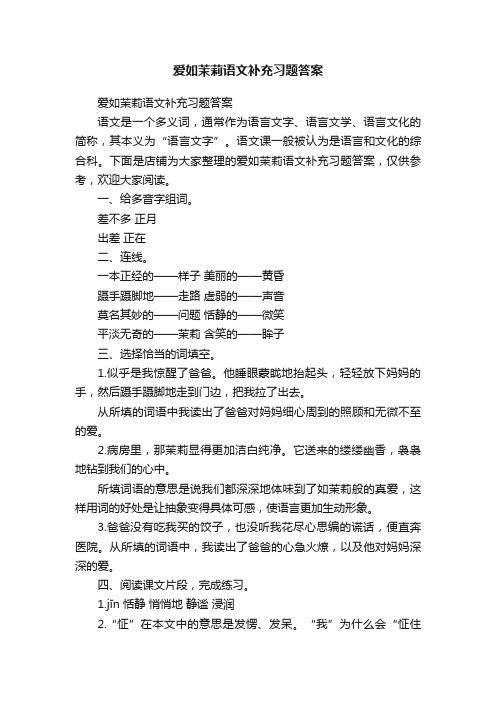 爱如茉莉语文补充习题答案

爱如茉莉语文补充习题答案

语文是一个多义词，通常作为语言文字、语言文学、语言文化的简称，其本义为“语言文字”。语文课一般被认为是语言和文化的综合科。下面是店铺为大家整理的爱如茉莉语文补充习题答案，仅供参考，欢迎大家阅读。

一、给多音字组词。

差不多 正月

出差 正在

二、连线。

一本正经的——样子 美丽的——黄昏

蹑手蹑脚地——走路 虚弱的——声音

莫名其妙的——问题 恬静的——微笑

平淡无奇的——茉莉 含笑的——眸子

三、选择恰当的词填空。

1.似乎是我惊醒了爸爸。他睡眼蒙眬地抬起头，轻轻放下妈妈的手，然后蹑手蹑脚地走到门边，把我拉了出去。

从所填的词语中我读出了爸爸对妈妈细心周到的照顾和无微不至的爱。

2.病房里，那茉莉显得更加洁白纯净。它送来的缕缕幽香，袅袅地钻到我们的心中。

所填词语的意思是说我们都深深地体味到了如茉莉般的真爱，这样用词的好处是让抽象变得具体可感，使语言更加生动形象。

3.爸爸没有吃我买的饺子，也没听我花尽心思编的谎话，便直奔医院。从所填的词语中，我读出了爸爸的心急火燎，以及他对妈妈深深的爱。

四、阅读课文片段，完成练习。

1.jīn 恬静 悄悄地 静谧 浸润

2.“怔”在本文中的意思是发愣、发呆。“我”为什么会“怔住